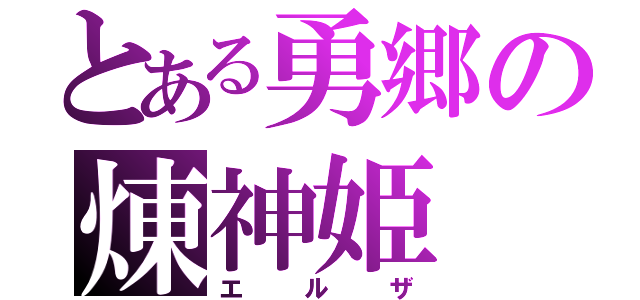 とある勇郷の
煉神姫
エルザ